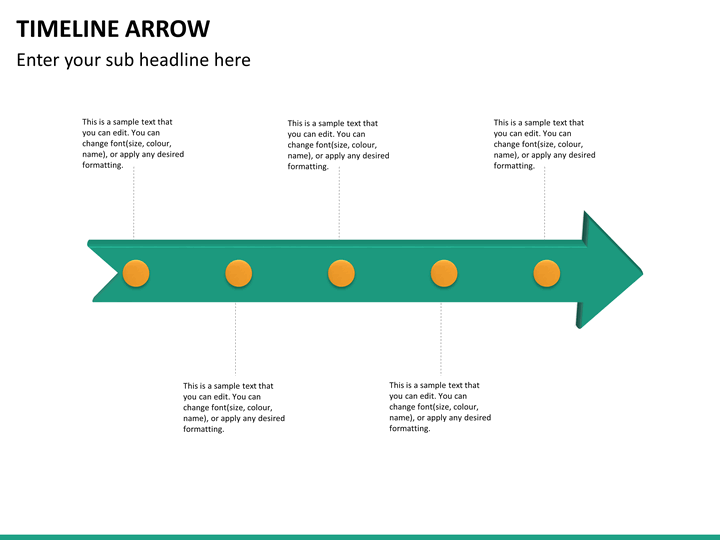 TIMELINE ARROW

Enter your sub headline here

This is a sample text that you can edit. You can change font(size, colour, name), or apply any desired formatting.

This is a sample text that you can edit. You can change font(size, colour, name), or apply any desired formatting.

This is a sample text that you can edit. You can change font(size, colour, name), or apply any desired formatting.

This is a sample text that you can edit. You can change font(size, colour, name), or apply any desired formatting.

This is a sample text that you can edit. You can change font(size, colour, name), or apply any desired formatting.